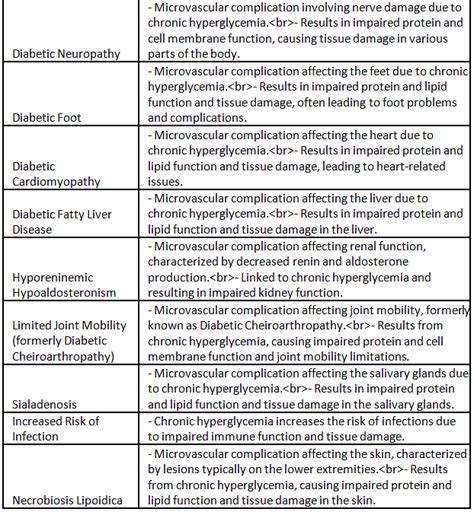 | | |
|---|---|
| Diabetic Neuropathy | - Microvascular complication involving nerve damage due to chronic hyperglycemia.<br>- Results in impaired protein and cell membrane function, causing tissue damage in various parts of the body. |
| Diabetic Foot | - Microvascular complication affecting the feet due to chronic hyperglycemia.<br>- Results in impaired protein and lipid function and tissue damage, often leading to foot problems and complications. |
| Diabetic Cardiomyopathy | - Microvascular complication affecting the heart due to chronic hyperglycemia.<br>- Results in impaired protein and lipid function and tissue damage, leading to heart-related issues. |
| Diabetic Fatty Liver Disease | - Microvascular complication affecting the liver due to chronic hyperglycemia.<br>- Results in impaired protein and lipid function and tissue damage in the liver. |
| Hyporeninemic Hypoaldosteronism | - Microvascular complication affecting renal function, characterized by decreased renin and aldosterone production.<br>- Linked to chronic hyperglycemia and resulting in impaired kidney function. |
| Limited Joint Mobility (formerly Diabetic Cheiroarthropathy) | - Microvascular complication affecting joint mobility, formerly known as Diabetic Cheiroarthropathy.<br>- Results from chronic hyperglycemia, causing impaired protein and cell membrane function and joint mobility limitations. |
| Sialadenosis | - Microvascular complication affecting the salivary glands due to chronic hyperglycemia.<br>- Results in impaired protein and lipid function and tissue damage in the salivary glands. |
| Increased Risk of Infection | - Chronic hyperglycemia increases the risk of infections due to impaired immune function and tissue damage. |
| Necrobiosis Lipoidica | - Microvascular complication affecting the skin, characterized by lesions typically on the lower extremities.<br>- Results from chronic hyperglycemia, causing impaired protein and lipid function and tissue damage in the skin. |